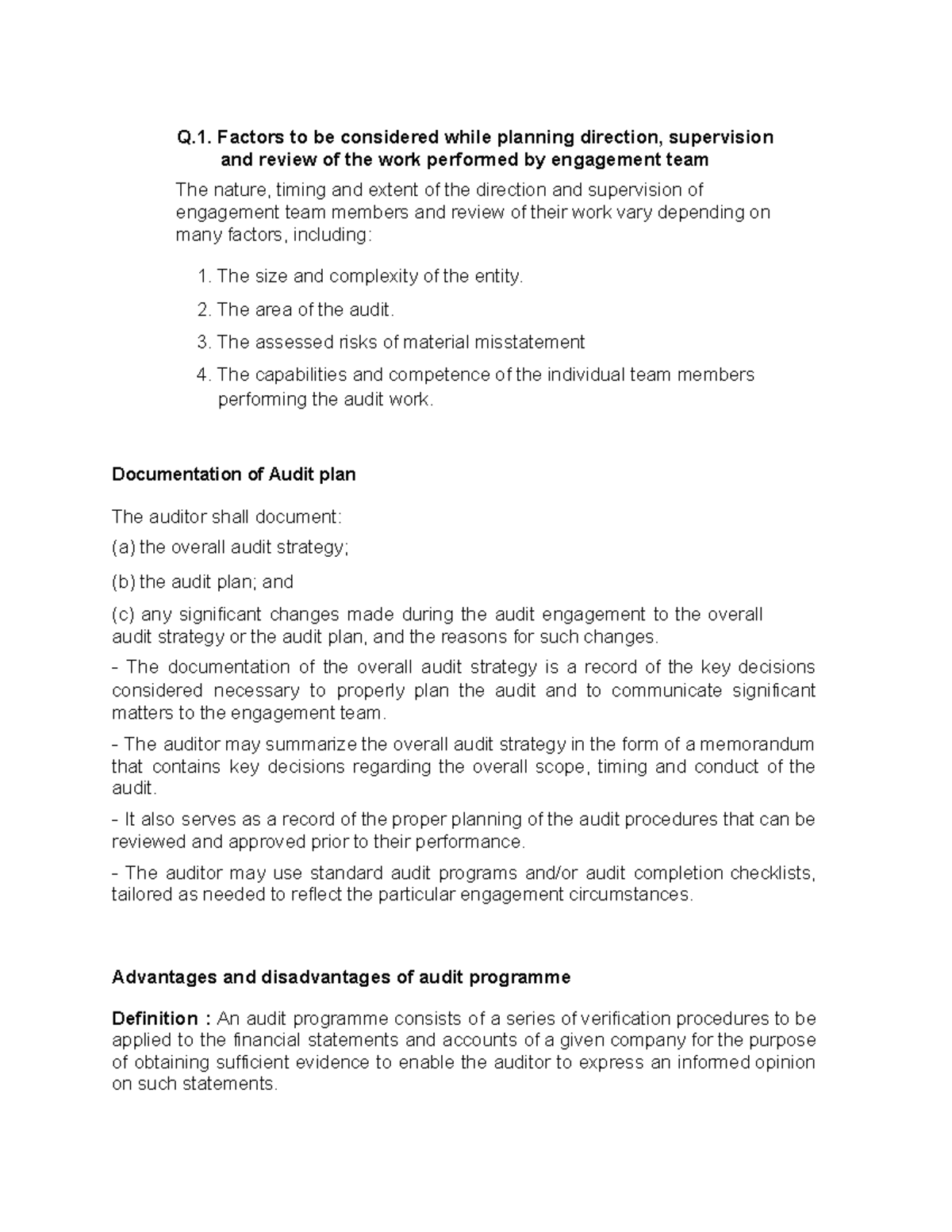 Q.1. Factors to be considered while planning direction, supervision and review of the work performed by engagement team

The nature, timing and extent of the direction and supervision of engagement team members and review of their work vary depending on many factors, including:

1. The size and complexity of the entity.
2. The area of the audit.
3. The assessed risks of material misstatement
4. The capabilities and competence of the individual team members performing the audit work.

Documentation of Audit plan

The auditor shall document:

(a) the overall audit strategy;

(b) the audit plan; and

(c) any significant changes made during the audit engagement to the overall audit strategy or the audit plan, and the reasons for such changes.

- The documentation of the overall audit strategy is a record of the key decisions considered necessary to properly plan the audit and to communicate significant matters to the engagement team.

- The auditor may summarize the overall audit strategy in the form of a memorandum that contains key decisions regarding the overall scope, timing and conduct of the audit.

- It also serves as a record of the proper planning of the audit procedures that can be reviewed and approved prior to their performance.

- The auditor may use standard audit programs and/or audit completion checklists, tailored as needed to reflect the particular engagement circumstances.

Advantages and disadvantages of audit programme

Definition : An audit programme consists of a series of verification procedures to be applied to the financial statements and accounts of a given company for the purpose of obtaining sufficient evidence to enable the auditor to express an informed opinion on such statements.